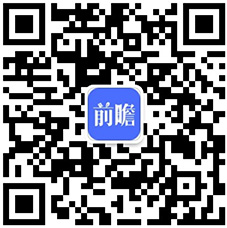 前瞻